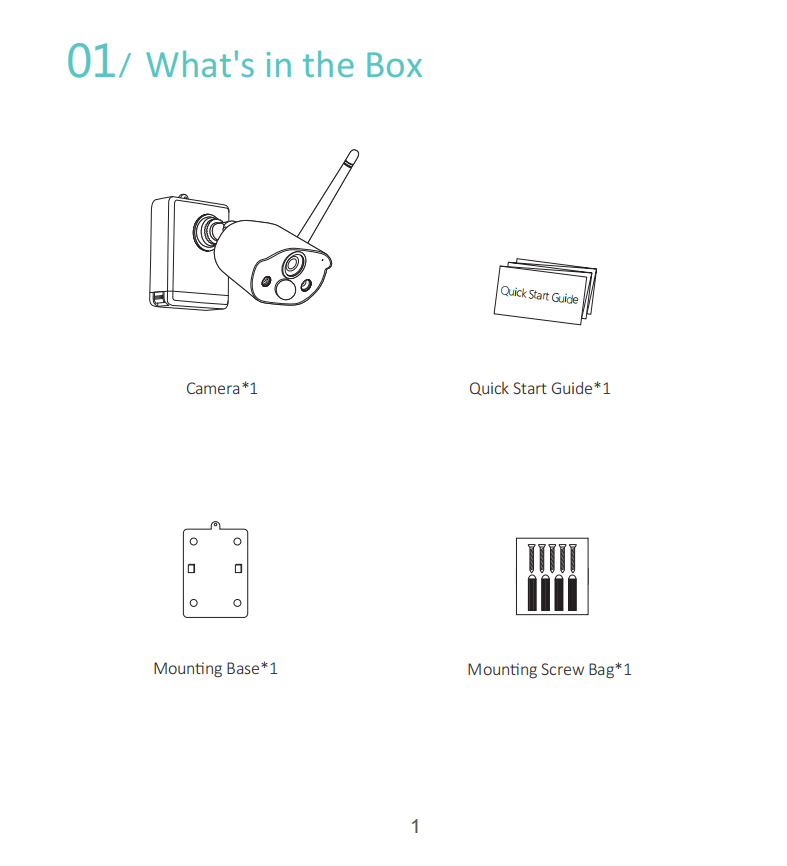 01/ What's in the Box

Quick Start Guide

Camera*1

Quick Start Guide*1

Mounting Base*1

Mounting Screw Bag*1

1